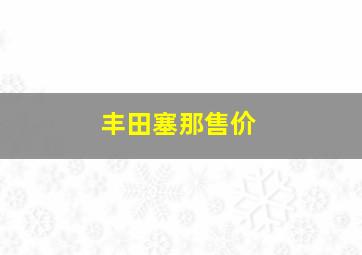 丰田塞那售价